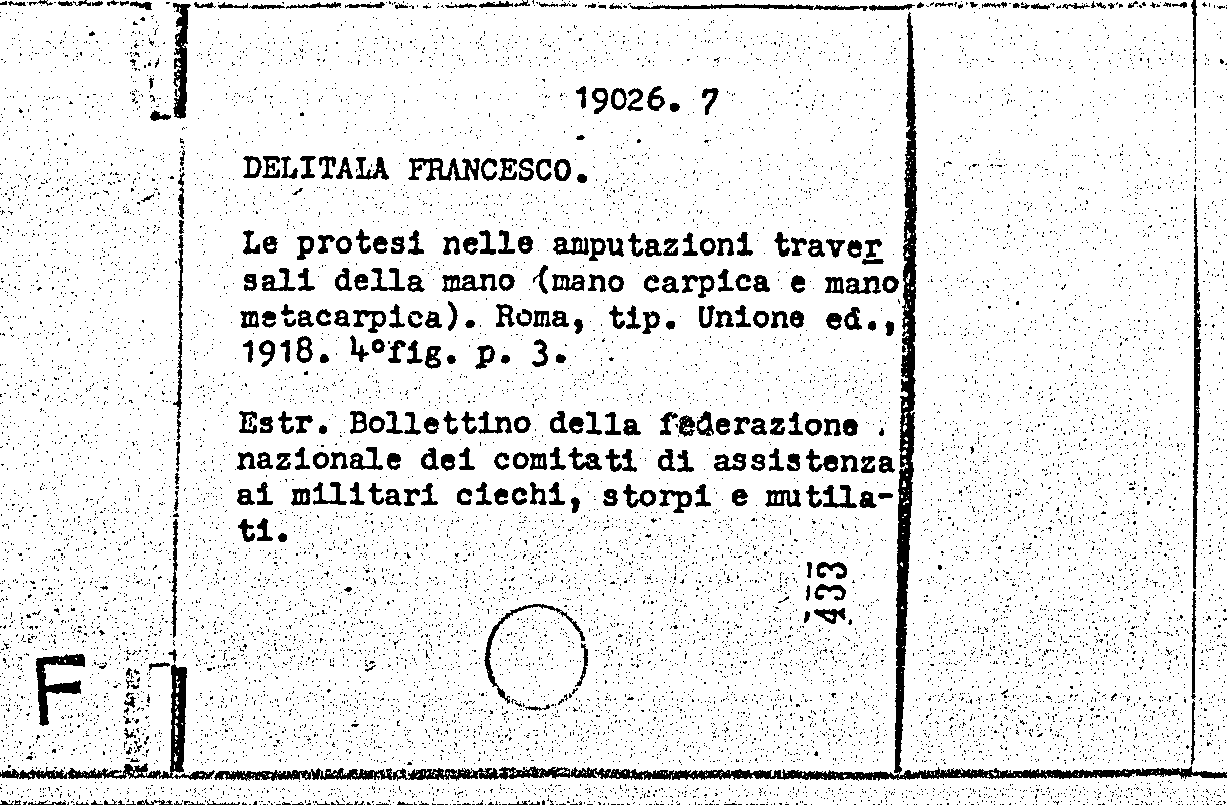 19026. 7

DELITALA FRANCESCO.

Le protesi nelle amputazioni traversali della mano (mano carpica e mano metacarpica). Roma, tip. Unione ed., 1918. 4°fig. p. 3.

Estr. Bollettino della federazione nazionale dei comitati di assistenza ai militari ciechi, storpi e mutilati.

433

F